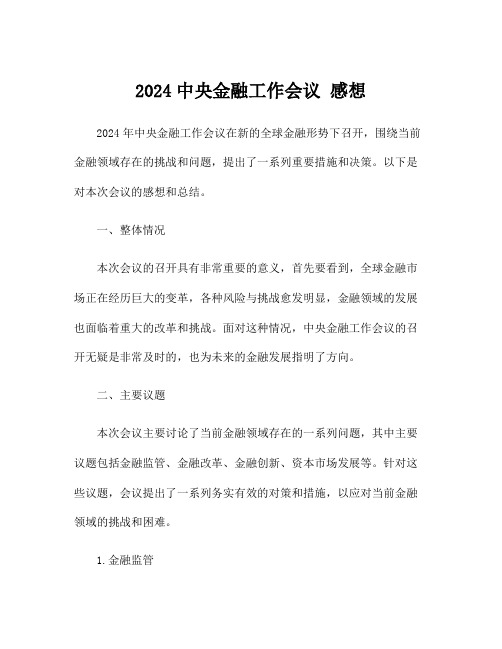 2024 中央金融工作会议 感想

2024 年中央金融工作会议在新的全球金融形势下召开，围绕当前金融领域存在的挑战和问题，提出了一系列重要措施和决策。以下是对本次会议的感想和总结。

一、整体情况

本次会议的召开具有非常重要的意义，首先要看到，全球金融市场正在经历巨大的变革，各种风险与挑战愈发明显，金融领域的发展也面临着重大的改革和挑战。面对这种情况，中央金融工作会议的召开无疑是非常及时的，也为未来的金融发展指明了方向。

二、主要议题

本次会议主要讨论了当前金融领域存在的一系列问题，其中主要议题包括金融监管、金融改革、金融创新、资本市场发展等。针对这些议题，会议提出了一系列务实有效的对策和措施，以应对当前金融领域的挑战和困难。

1. 金融监管